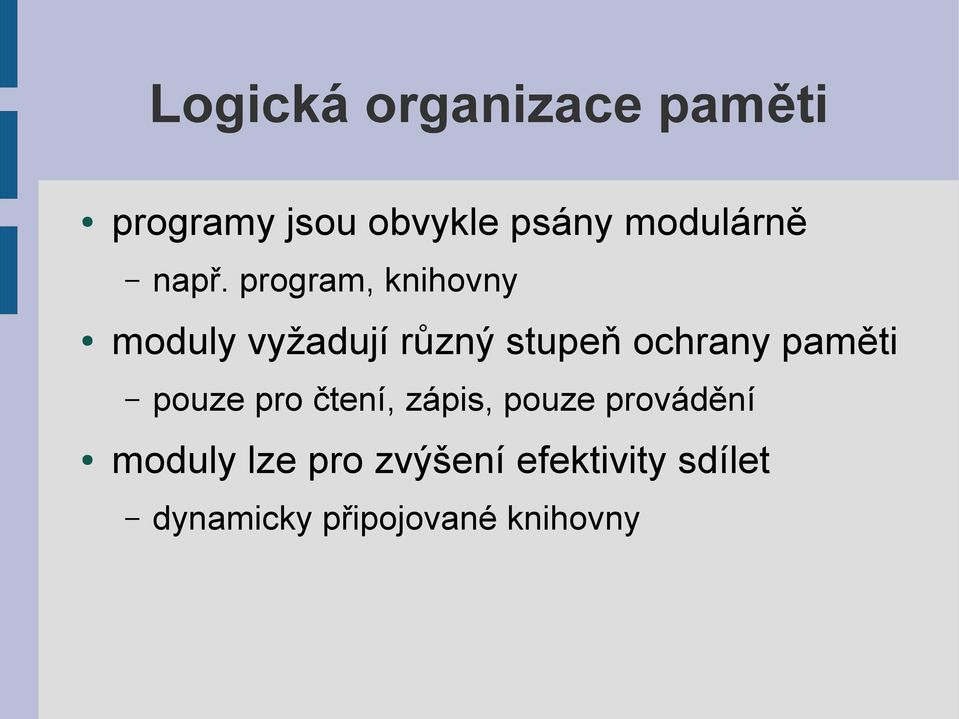 Logická organizace paměti

• programy jsou obvykle psány modulárně
 – např. program, knihovny
• moduly vyžadují různý stupeň ochrany paměti
 – pouze pro čtení, zápis, pouze provádění
• moduly lze pro zvýšení efektivity sdílet
 – dynamicky připojované knihovny